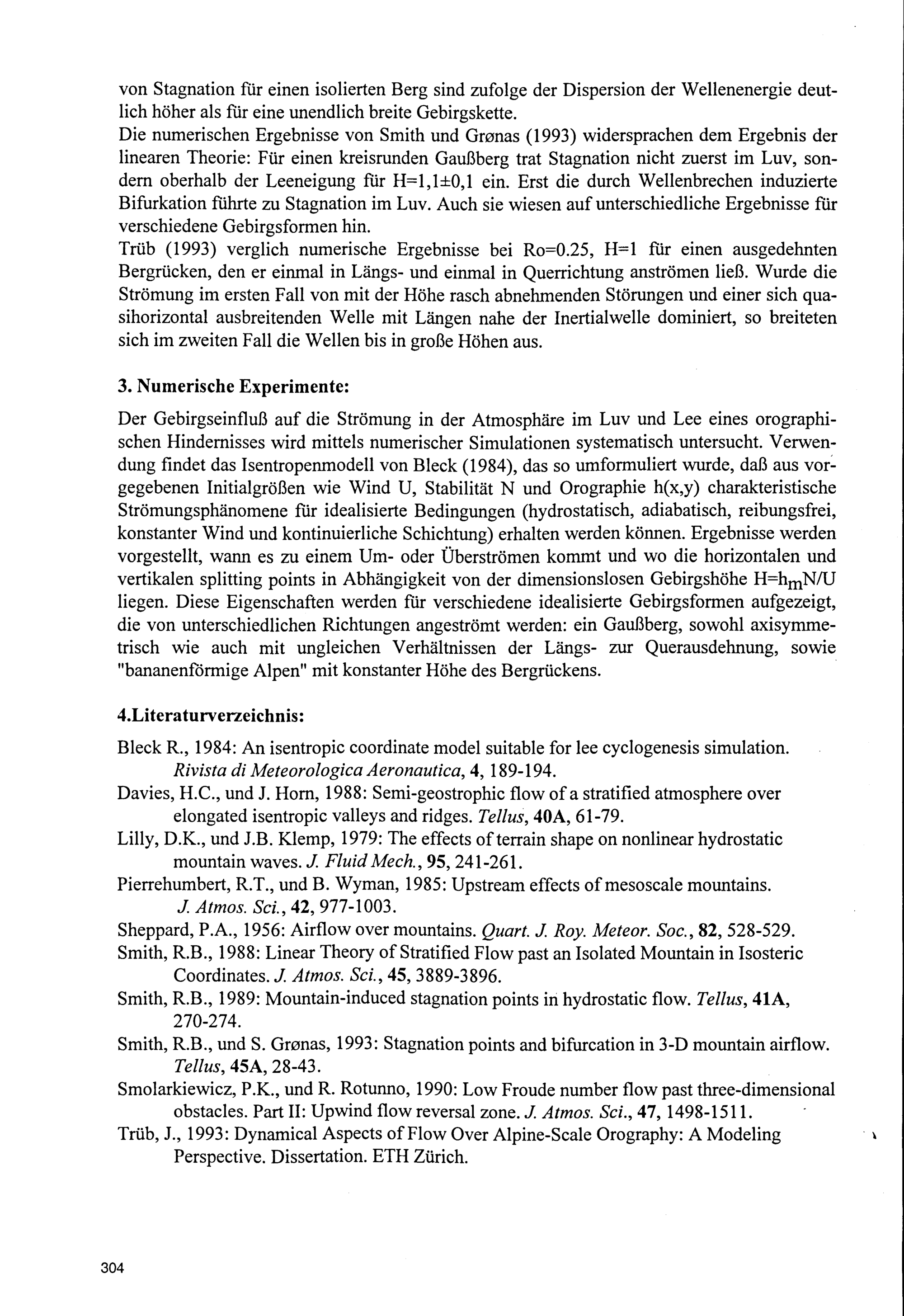 von Stagnation für einen isolierten Berg sind zufolge der Dispersion der Wellenenergie deutlich höher als für eine unendlich breite Gebirgskette.
Die numerischen Ergebnisse von Smith und Grønas (1993) widersprachen dem Ergebnis der linearen Theorie: Für einen kreisrunden Gaußberg trat Stagnation nicht zuerst im Luv, sondern oberhalb der Leeneigung für H=1,1±0,1 ein. Erst die durch Wellenbrechen induzierte Bifurkation führte zu Stagnation im Luv. Auch sie wiesen auf unterschiedliche Ergebnisse für verschiedene Gebirgsformen hin.
Trüb (1993) verglich numerische Ergebnisse bei Ro=0.25, H=1 für einen ausgedehnten Bergrücken, den er einmal in Längs- und einmal in Querrichtung anströmen ließ. Wurde die Strömung im ersten Fall von mit der Höhe rasch abnehmenden Störungen und einer sich quasihorizontal ausbreitenden Welle mit Längen nahe der Inertialwelle dominiert, so breiteten sich im zweiten Fall die Wellen bis in große Höhen aus.

3. Numerische Experimente:

Der Gebirgseinfluß auf die Strömung in der Atmosphäre im Luv und Lee eines orographischen Hindernisses wird mittels numerischer Simulationen systematisch untersucht. Verwendung findet das Isentropenmodell von Bleck (1984), das so umformuliert wurde, daß aus vorgegebenen Initialgrößen wie Wind U, Stabilität N und Orographie h(x,y) charakteristische Strömungsphänomene für idealisierte Bedingungen (hydrostatisch, adiabatisch, reibungsfrei, konstanter Wind und kontinuierliche Schichtung) erhalten werden können. Ergebnisse werden vorgestellt, wann es zu einem Um- oder Überströmen kommt und wo die horizontalen und vertikalen splitting points in Abhängigkeit von der dimensionslosen Gebirgshöhe $H=h_mN/U$ liegen. Diese Eigenschaften werden für verschiedene idealisierte Gebirgsformen aufgezeigt, die von unterschiedlichen Richtungen angeströmt werden: ein Gaußberg, sowohl axisymmetrisch wie auch mit ungleichen Verhältnissen der Längs- zur Querausdehnung, sowie "bananenförmige Alpen" mit konstanter Höhe des Bergrückens.

4.Literaturverzeichnis:

Bleck R., 1984: An isentropic coordinate model suitable for lee cyclogenesis simulation. Rivista di Meteorologica Aeronautica, 4, 189-194.
Davies, H.C., und J. Horn, 1988: Semi-geostrophic flow of a stratified atmosphere over elongated isentropic valleys and ridges. Tellus, 40A, 61-79.
Lilly, D.K., und J.B. Klemp, 1979: The effects of terrain shape on nonlinear hydrostatic mountain waves. J. Fluid Mech., 95, 241-261.
Pierrehumbert, R.T., und B. Wyman, 1985: Upstream effects of mesoscale mountains. J. Atmos. Sci., 42, 977-1003.
Sheppard, P.A., 1956: Airflow over mountains. Quart. J. Roy. Meteor. Soc., 82, 528-529.
Smith, R.B., 1988: Linear Theory of Stratified Flow past an Isolated Mountain in Isosteric Coordinates. J. Atmos. Sci., 45, 3889-3896.
Smith, R.B., 1989: Mountain-induced stagnation points in hydrostatic flow. Tellus, 41A, 270-274.
Smith, R.B., und S. Grønas, 1993: Stagnation points and bifurcation in 3-D mountain airflow. Tellus, 45A, 28-43.
Smolarkiewicz, P.K., und R. Rotunno, 1990: Low Froude number flow past three-dimensional obstacles. Part II: Upwind flow reversal zone. J. Atmos. Sci., 47, 1498-1511.
Trüb, J., 1993: Dynamical Aspects of Flow Over Alpine-Scale Orography: A Modeling Perspective. Dissertation. ETH Zürich.

304